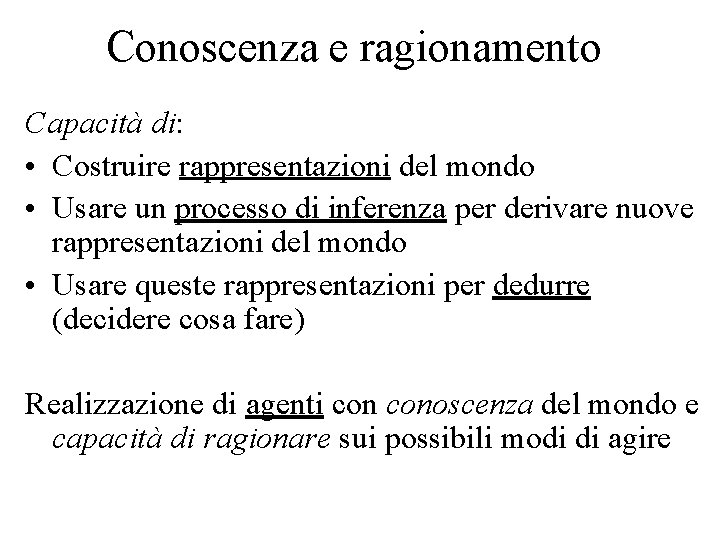 Conoscenza e ragionamento

Capacità di:

• Costruire rappresentazioni del mondo
• Usare un processo di inferenza per derivare nuove rappresentazioni del mondo
• Usare queste rappresentazioni per dedurre (decidere cosa fare)

Realizzazione di agenti con conoscenza del mondo e capacità di ragionare sui possibili modi di agire